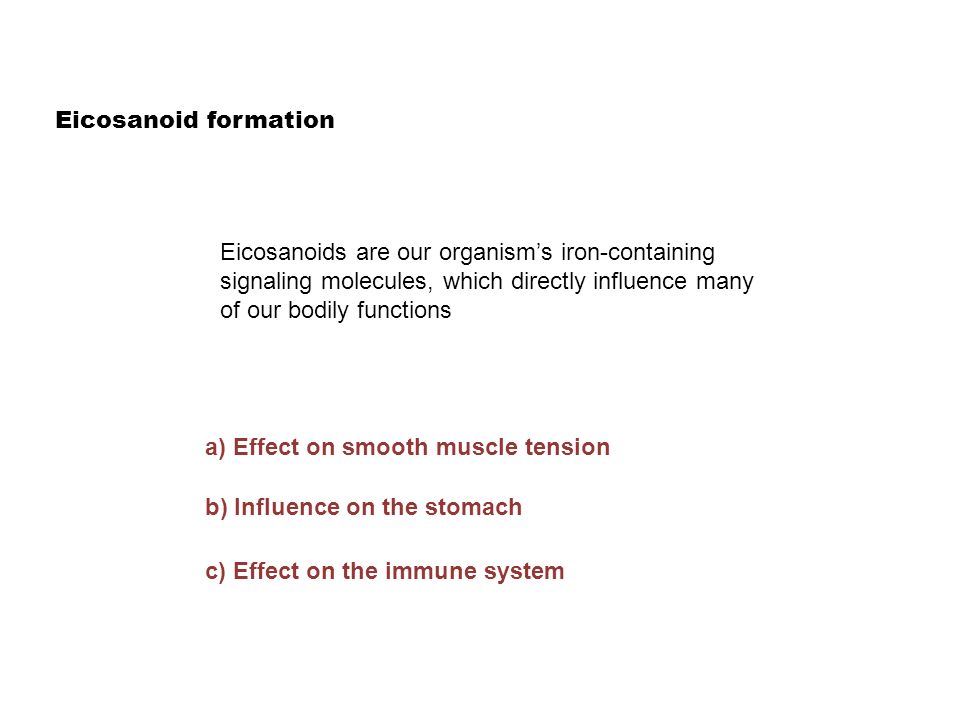 Eicosanoid formation

Eicosanoids are our organism’s iron-containing signaling molecules, which directly influence many of our bodily functions

a) Effect on smooth muscle tension

b) Influence on the stomach

c) Effect on the immune system